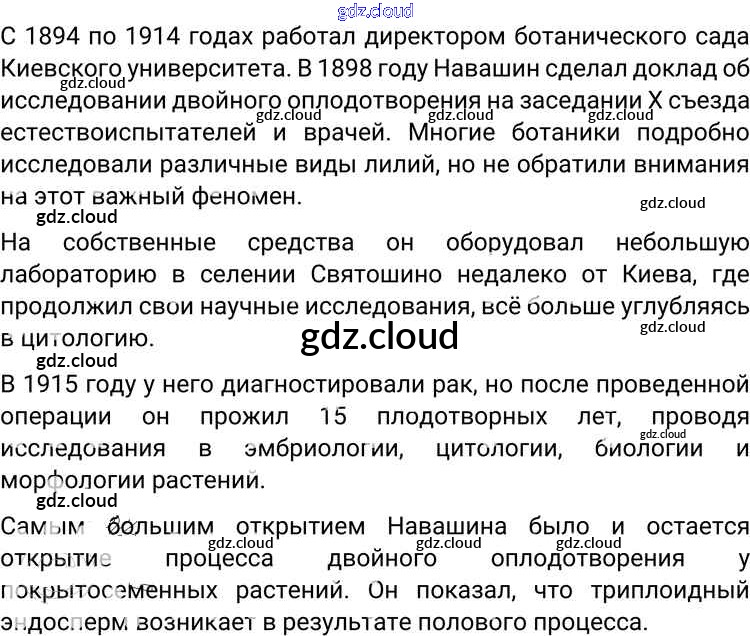 gdz.cloud

С 1894 по 1914 годах работал директором ботанического сада Киевского университета. В 1898 году Навашин сделал доклад об исследовании двойного оплодотворения на заседании X съезда естествоиспытателей и врачей. Многие ботаники подробно исследовали различные виды лилий, но не обратили внимания на этот важный феномен.

gdz.cloud gdz.cloud gdz.cloud gdz.cloud gdz.cloud gdz.cloud

На собственные средства он оборудовал небольшую лабораторию в селении Святошино недалеко от Киева, где продолжил свои научные исследования, всё больше углубляясь в цитологию.

gdz.cloud gdz.cloud gdz.cloud

В 1915 году у него диагностировали рак, но после проведенной операции он прожил 15 плодотворных лет, проводя исследования в эмбриологии, цитологии, биологии и морфологии растений.

gdz.cloud gdz.cloud

Самым большим открытием Навашина было и остается открытие процесса двойного оплодотворения у покрытосеменных растений. Он показал, что триплоидный эндосперм возникает в результате полового процесса.

gdz.cloud gdz.cloud gdz.cloud